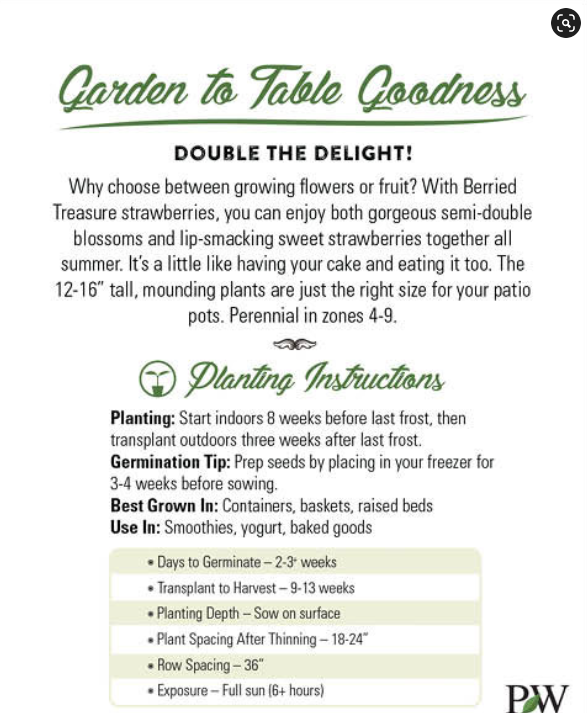 Garden to Table Goodness

DOUBLE THE DELIGHT!

Why choose between growing flowers or fruit? With Berried Treasure strawberries, you can enjoy both gorgeous semi-double blossoms and lip-smacking sweet strawberries together all summer. It's a little like having your cake and eating it too. The 12-16" tall, mounding plants are just the right size for your patio pots. Perennial in zones 4-9.

Planting Instructions

**Planting:** Start indoors 8 weeks before last frost, then transplant outdoors three weeks after last frost.
**Germination Tip:** Prep seeds by placing in your freezer for 3-4 weeks before sowing.
**Best Grown In:** Containers, baskets, raised beds
**Use In:** Smoothies, yogurt, baked goods

• Days to Germinate – 2-3+ weeks
• Transplant to Harvest – 9-13 weeks
• Planting Depth – Sow on surface
• Plant Spacing After Thinning – 18-24"
• Row Spacing – 36"
• Exposure – Full sun (6+ hours)

PW